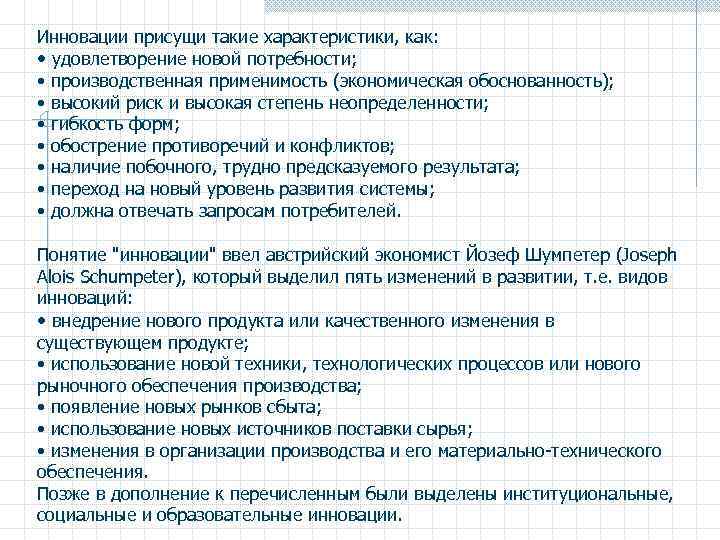 Инновации присущи такие характеристики, как:
• удовлетворение новой потребности;
• производственная применимость (экономическая обоснованность);
• высокий риск и высокая степень неопределенности;
• гибкость форм;
• обострение противоречий и конфликтов;
• наличие побочного, трудно предсказуемого результата;
• переход на новый уровень развития системы;
• должна отвечать запросам потребителей.

Понятие "инновации" ввел австрийский экономист Йозеф Шумпетер (Joseph Alois Schumpeter), который выделил пять изменений в развитии, т.е. видов инноваций:
• внедрение нового продукта или качественного изменения в существующем продукте;
• использование новой техники, технологических процессов или нового рыночного обеспечения производства;
• появление новых рынков сбыта;
• использование новых источников поставки сырья;
• изменения в организации производства и его материально-технического обеспечения.
Позже в дополнение к перечисленным были выделены институциональные, социальные и образовательные инновации.